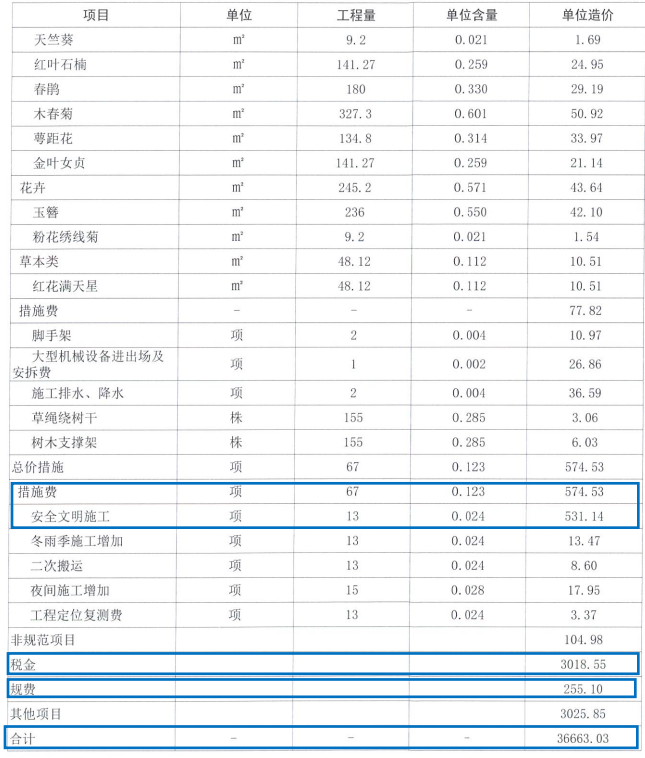 | 项目 | 单位 | 工程量 | 单位含量 | 单位造价 |
|---|---|---|---|---|
| 天竺葵 | m² | 9.2 | 0.021 | 1.69 |
| 红叶石楠 | m² | 141.27 | 0.259 | 24.95 |
| 春鹃 | m² | 180 | 0.330 | 29.19 |
| 木春菊 | m² | 327.3 | 0.601 | 50.92 |
| 萼距花 | m² | 134.8 | 0.314 | 33.97 |
| 金叶女贞 | m² | 141.27 | 0.259 | 21.14 |
| 花卉 | m² | 245.2 | 0.571 | 43.64 |
| 玉簪 | m² | 236 | 0.550 | 42.10 |
| 粉花绣线菊 | m² | 9.2 | 0.021 | 1.54 |
| 草本类 | m² | 48.12 | 0.112 | 10.51 |
| 红花满天星 | m² | 48.12 | 0.112 | 10.51 |
| 措施费 | - | - | - | 77.82 |
| 脚手架 | 项 | 2 | 0.004 | 10.97 |
| 大型机械设备进出场及安拆费 | 项 | 1 | 0.002 | 26.86 |
| 施工排水、降水 | 项 | 2 | 0.004 | 36.59 |
| 草绳绕树干 | 株 | 155 | 0.285 | 3.06 |
| 树木支撑架 | 株 | 155 | 0.285 | 6.03 |
| 总价措施 | 项 | 67 | 0.123 | 574.53 |
| 措施费 | 项 | 67 | 0.123 | 574.53 |
| 安全文明施工 | 项 | 13 | 0.024 | 531.14 |
| 冬雨季施工增加 | 项 | 13 | 0.024 | 13.47 |
| 二次搬运 | 项 | 13 | 0.024 | 8.60 |
| 夜间施工增加 | 项 | 15 | 0.028 | 17.95 |
| 工程定位复测费 | 项 | 13 | 0.024 | 3.37 |
| 非规范项目 | | | | 104.98 |
| 税金 | | | | 3018.55 |
| 规费 | | | | 255.10 |
| 其他项目 | | | | 3025.85 |
| 合计 | - | - | - | 36663.03 |